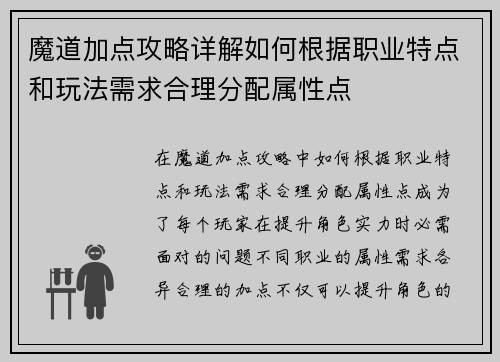 魔道加点攻略详解如何根据职业特点和玩法需求合理分配属性点

在魔道加点攻略中如何根据职业特点和玩法需求合理分配属性点成为了每个玩家在提升角色实力时必需面对的问题不同职业的属性需求各异合理的加点不仅可以提升角色的